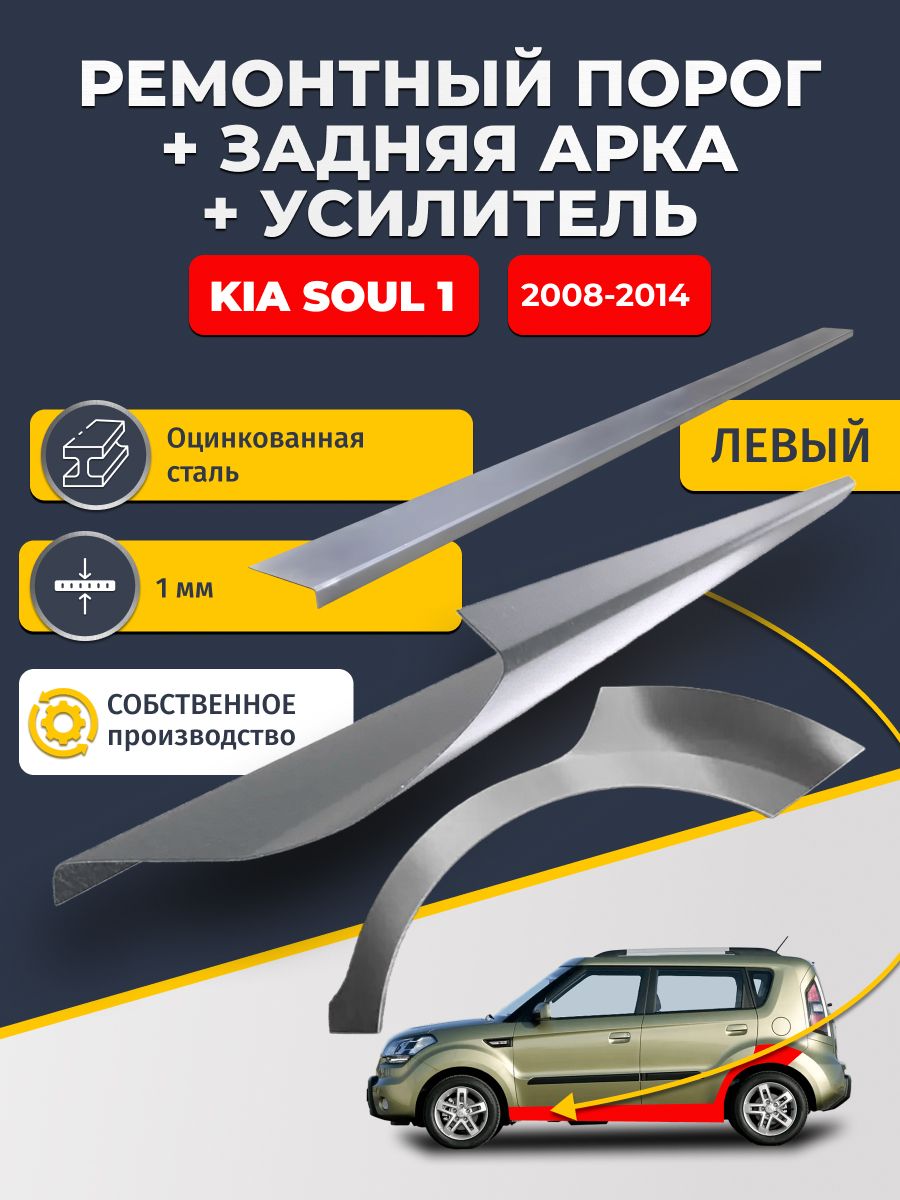 РЕМОНТНЫЙ ПОРОГ
+ ЗАДНЯЯ АРКА
+ УСИЛИТЕЛЬ

KIA SOUL 1

2008-2014

Оцинкованная сталь

ЛЕВЫЙ

1 мм

СОБСТВЕННОЕ
производство